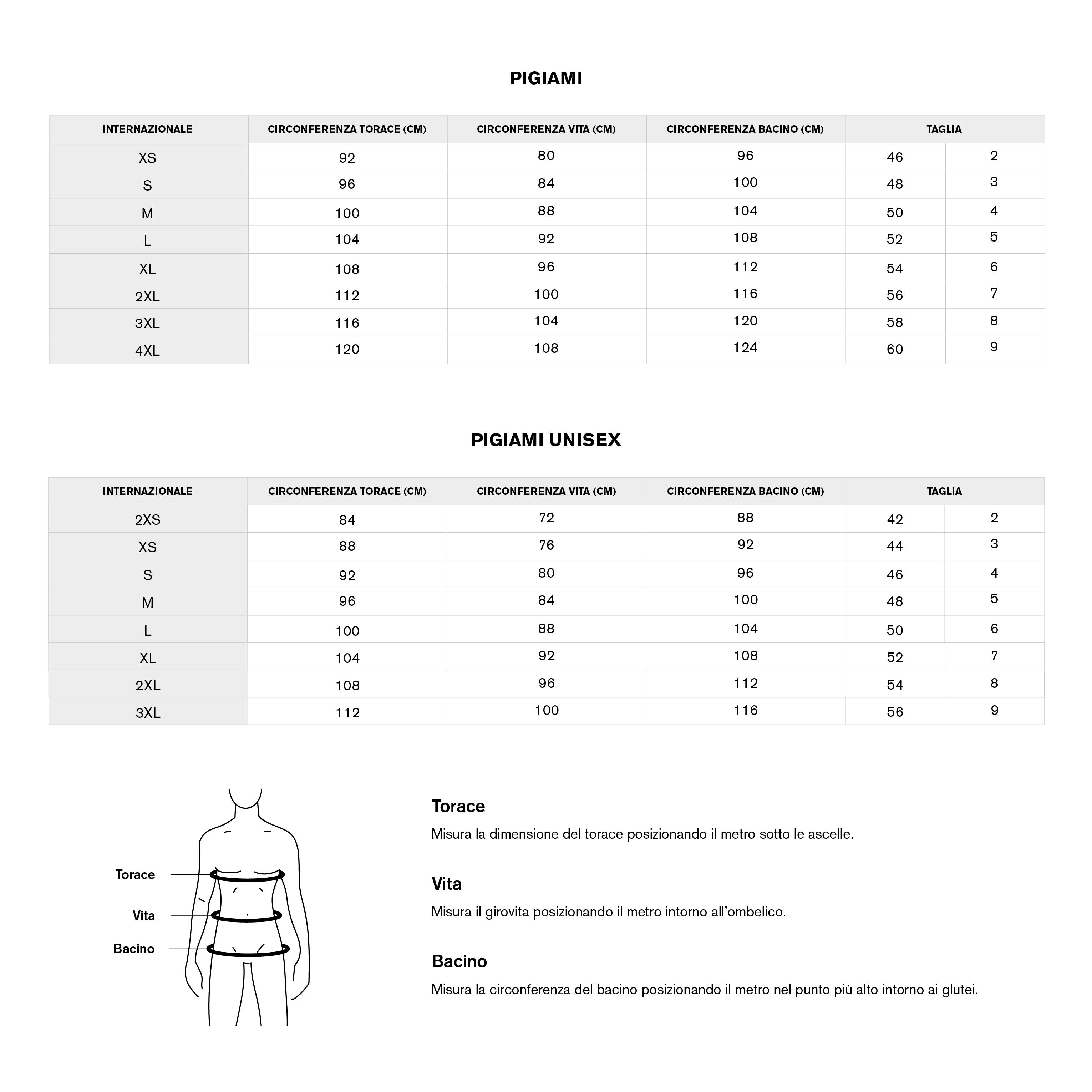 PIGIAMI

| INTERNAZIONALE | CIRCONFERENZA TORACE (CM) | CIRCONFERENZA VITA (CM) | CIRCONFERENZA BACINO (CM) | TAGLIA | |
|---|---|---|---|---|---|
| XS | 92 | 80 | 96 | 46 | 2 |
| S | 96 | 84 | 100 | 48 | 3 |
| M | 100 | 88 | 104 | 50 | 4 |
| L | 104 | 92 | 108 | 52 | 5 |
| XL | 108 | 96 | 112 | 54 | 6 |
| 2XL | 112 | 100 | 116 | 56 | 7 |
| 3XL | 116 | 104 | 120 | 58 | 8 |
| 4XL | 120 | 108 | 124 | 60 | 9 |

PIGIAMI UNISEX

| INTERNAZIONALE | CIRCONFERENZA TORACE (CM) | CIRCONFERENZA VITA (CM) | CIRCONFERENZA BACINO (CM) | TAGLIA | |
|---|---|---|---|---|---|
| 2XS | 84 | 72 | 88 | 42 | 2 |
| XS | 88 | 76 | 92 | 44 | 3 |
| S | 92 | 80 | 96 | 46 | 4 |
| M | 96 | 84 | 100 | 48 | 5 |
| L | 100 | 88 | 104 | 50 | 6 |
| XL | 104 | 92 | 108 | 52 | 7 |
| 2XL | 108 | 96 | 112 | 54 | 8 |
| 3XL | 112 | 100 | 116 | 56 | 9 |

Torace
Vita
Bacino

Torace
Misura la dimensione del torace posizionando il metro sotto le ascelle.

Vita
Misura il girovita posizionando il metro intorno all'ombelico.

Bacino
Misura la circonferenza del bacino posizionando il metro nel punto più alto intorno ai glutei.